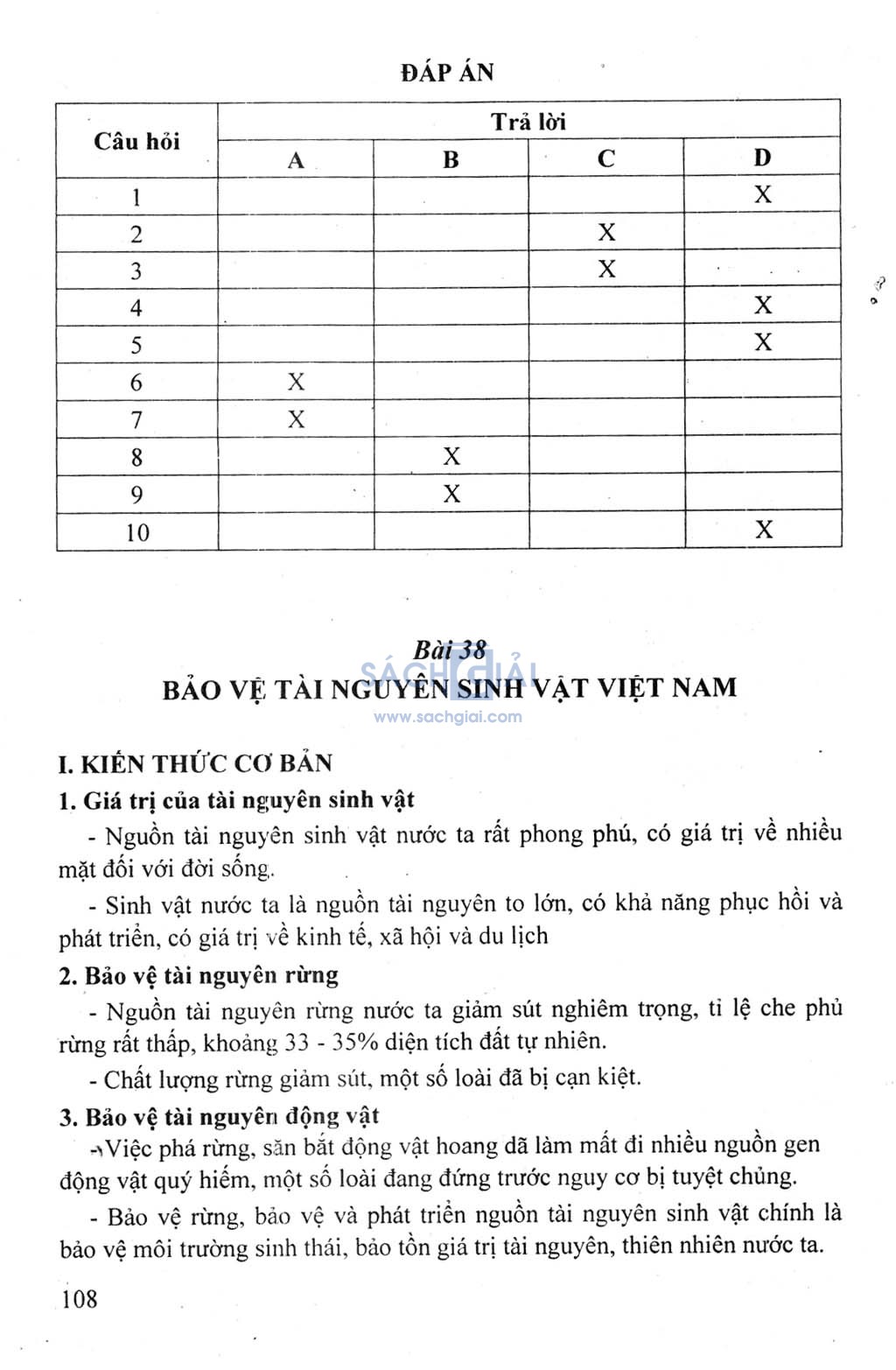 ĐÁP ÁN

| Câu hỏi | Trả lời | | | |
|---|---|---|---|---|
| | A | B | C | D |
| 1 | | | | X |
| 2 | | | X | |
| 3 | | | X | |
| 4 | | | | X |
| 5 | | | | X |
| 6 | X | | | |
| 7 | X | | | |
| 8 | | X | | |
| 9 | | X | | |
| 10 | | | | X |

Bài 38
BẢO VỆ TÀI NGUYÊN SINH VẬT VIỆT NAM

SÁCH GIẢI
www.sachgiai.com

I. KIẾN THỨC CƠ BẢN

1. Giá trị của tài nguyên sinh vật

- Nguồn tài nguyên sinh vật nước ta rất phong phú, có giá trị về nhiều mặt đối với đời sống.

- Sinh vật nước ta là nguồn tài nguyên to lớn, có khả năng phục hồi và phát triển, có giá trị về kinh tế, xã hội và du lịch

2. Bảo vệ tài nguyên rừng

- Nguồn tài nguyên rừng nước ta giảm sút nghiêm trọng, tỉ lệ che phủ rừng rất thấp, khoảng 33 - 35% diện tích đất tự nhiên.

- Chất lượng rừng giảm sút, một số loài đã bị cạn kiệt.

3. Bảo vệ tài nguyên động vật

- Việc phá rừng, săn bắt động vật hoang dã làm mất đi nhiều nguồn gen động vật quý hiếm, một số loài đang đứng trước nguy cơ bị tuyệt chủng.

- Bảo vệ rừng, bảo vệ và phát triển nguồn tài nguyên sinh vật chính là bảo vệ môi trường sinh thái, bảo tồn giá trị tài nguyên, thiên nhiên nước ta.

108